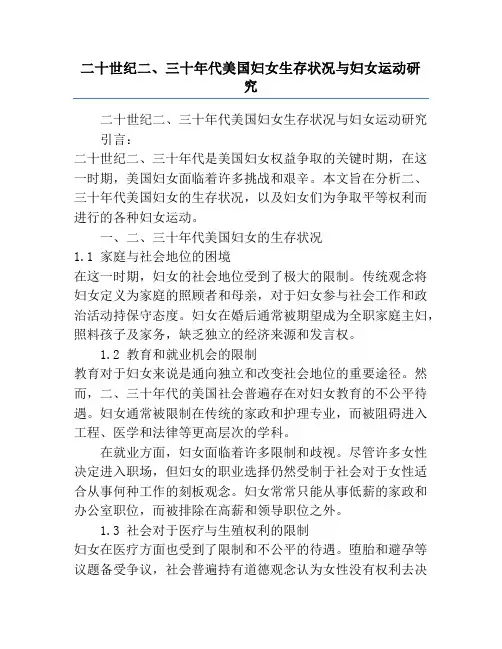 二十世纪二、三十年代美国妇女生存状况与妇女运动研究

二十世纪二、三十年代美国妇女生存状况与妇女运动研究

引言：

二十世纪二、三十年代是美国妇女权益争取的关键时期，在这一时期，美国妇女面临着许多挑战和艰辛。本文旨在分析二、三十年代美国妇女的生存状况，以及妇女们为争取平等权利而进行的各种妇女运动。

一、二、三十年代美国妇女的生存状况

1.1 家庭与社会地位的困境

在这一时期，妇女的社会地位受到了极大的限制。传统观念将妇女定义为家庭的照顾者和母亲，对于妇女参与社会工作和政治活动持保守态度。妇女在婚后通常被期望成为全职家庭主妇，照料孩子及家务，缺乏独立的经济来源和发言权。

1.2 教育和就业机会的限制

教育对于妇女来说是通向独立和改变社会地位的重要途径。然而，二、三十年代的美国社会普遍存在对妇女教育的不公平待遇。妇女通常被限制在传统的家政和护理专业，而被阻碍进入工程、医学和法律等更高层次的学科。

在就业方面，妇女面临着许多限制和歧视。尽管许多女性决定进入职场，但妇女的职业选择仍然受制于社会对于女性适合从事何种工作的刻板观念。妇女常常只能从事低薪的家政和办公室职位，而被排除在高薪和领导职位之外。

1.3 社会对于医疗与生殖权利的限制

妇女在医疗方面也受到了限制和不公平的待遇。堕胎和避孕等议题备受争议，社会普遍持有道德观念认为女性没有权利去决